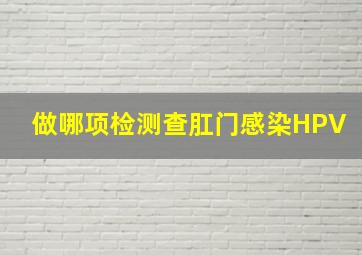 做哪项检测查肛门感染HPV